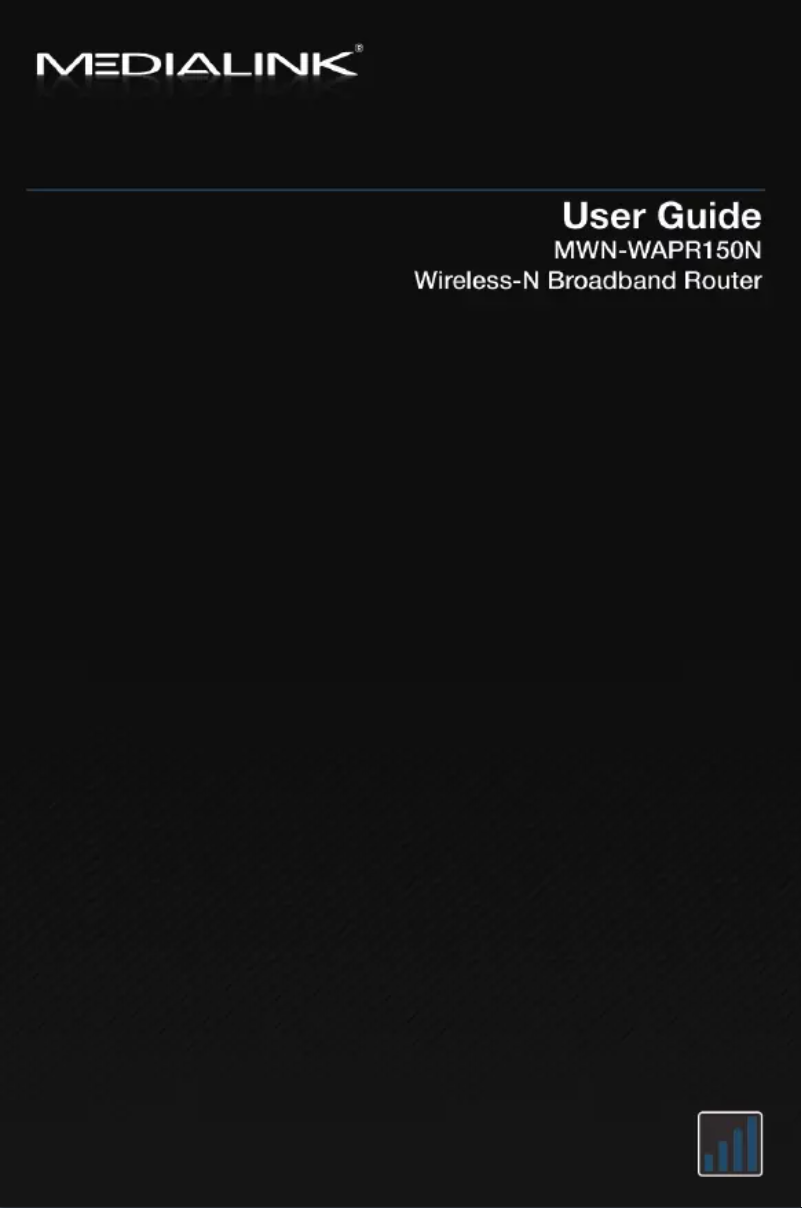 MEDIALINK®

User Guide
MWN-WAPR150N
Wireless-N Broadband Router